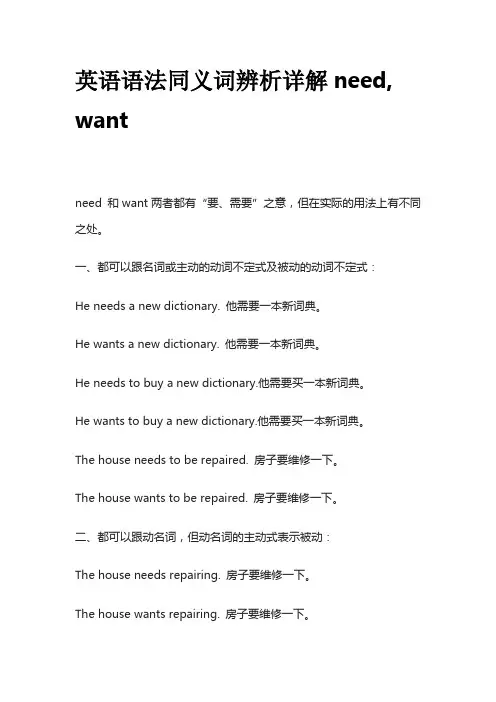 英语语法同义词辨析详解 need, want

need 和 want 两者都有“要、需要”之意，但在实际的用法上有不同之处。

一、都可以跟名词或主动的动词不定式及被动的动词不定式：

He needs a new dictionary. 他需要一本新词典。

He wants a new dictionary. 他需要一本新词典。

He needs to buy a new dictionary.他需要买一本新词典。

He wants to buy a new dictionary.他需要买一本新词典。

The house needs to be repaired. 房子要维修一下。

The house wants to be repaired. 房子要维修一下。

二、都可以跟动名词，但动名词的主动式表示被动：

The house needs repairing. 房子要维修一下。

The house wants repairing. 房子要维修一下。